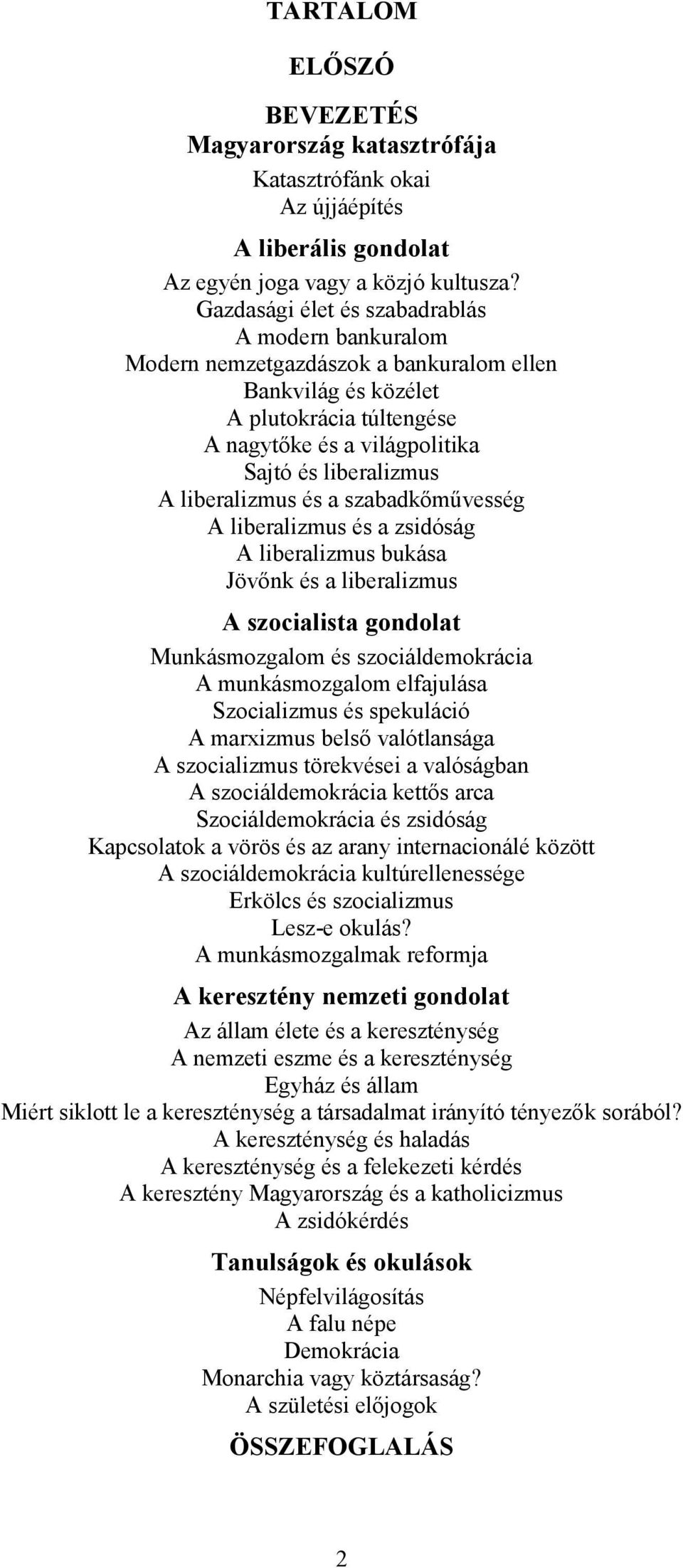 TARTALOM

ELŐSZÓ

BEVEZETÉS
Magyarország katasztrófája

Katasztrófánk okai
Az újjáépítés

A liberális gondolat

Az egyén joga vagy a közjó kultusza?
Gazdasági élet és szabadrablás
A modern bankuralom
Modern nemzetgazdászok a bankuralom ellen
Bankvilág és közélet
A plutokrácia túltengése
A nagytőke és a világpolitika
Sajtó és liberalizmus
A liberalizmus és a szabadkőművesség
A liberalizmus és a zsidóság
A liberalizmus bukása
Jövőnk és a liberalizmus

A szocialista gondolat

Munkásmozgalom és szociáldemokrácia
A munkásmozgalom elfajulása
Szocializmus és spekuláció
A marxizmus belső valótlansága
A szocializmus törekvései a valóságban
A szociáldemokrácia kettős arca
Szociáldemokrácia és zsidóság
Kapcsolatok a vörös és az arany internacionálé között
A szociáldemokrácia kultúrellenessége
Erkölcs és szocializmus
Lesz-e okulás?
A munkásmozgalmak reformja

A keresztény nemzeti gondolat

Az állam élete és a kereszténység
A nemzeti eszme és a kereszténység
Egyház és állam
Miért siklott le a kereszténység a társadalmat irányító tényezők sorából?
A kereszténység és haladás
A kereszténység és a felekezeti kérdés
A keresztény Magyarország és a katholicizmus
A zsidókérdés

Tanulságok és okulások

Népfelvilágosítás
A falu népe
Demokrácia
Monarchia vagy köztársaság?
A születési előjogok

ÖSSZEFOGLALÁS

2